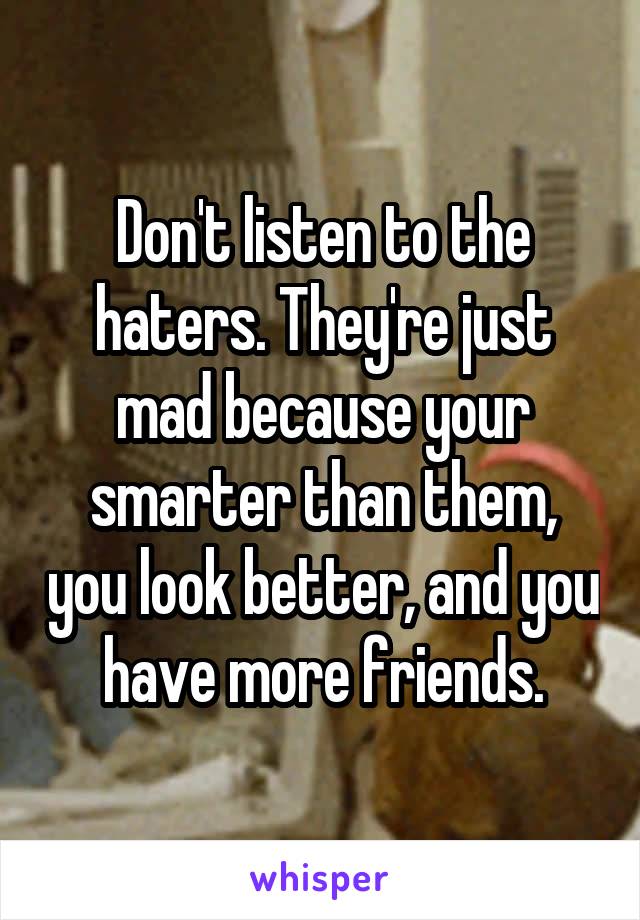 Don't listen to the haters. They're just mad because your smarter than them, you look better, and you have more friends.

whisper